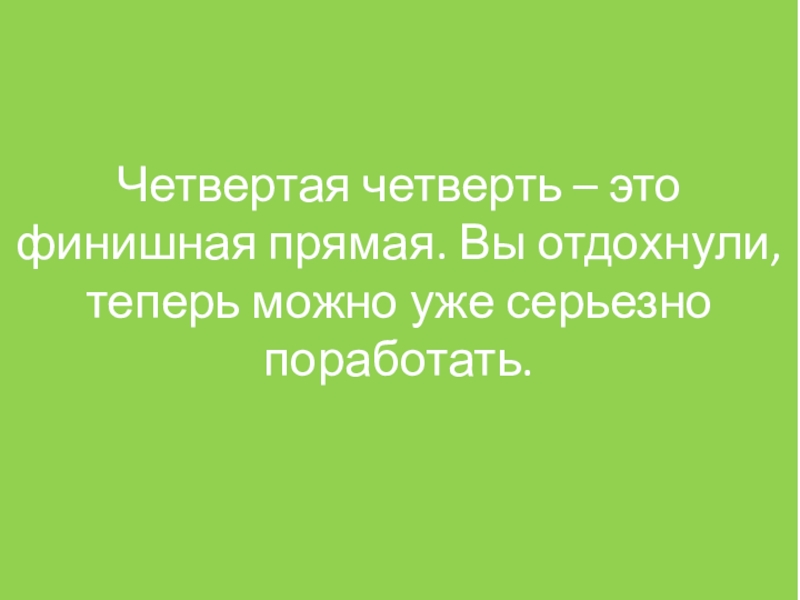 Четвертая четверть – это финишная прямая. Вы отдохнули, теперь можно уже серьезно поработать.